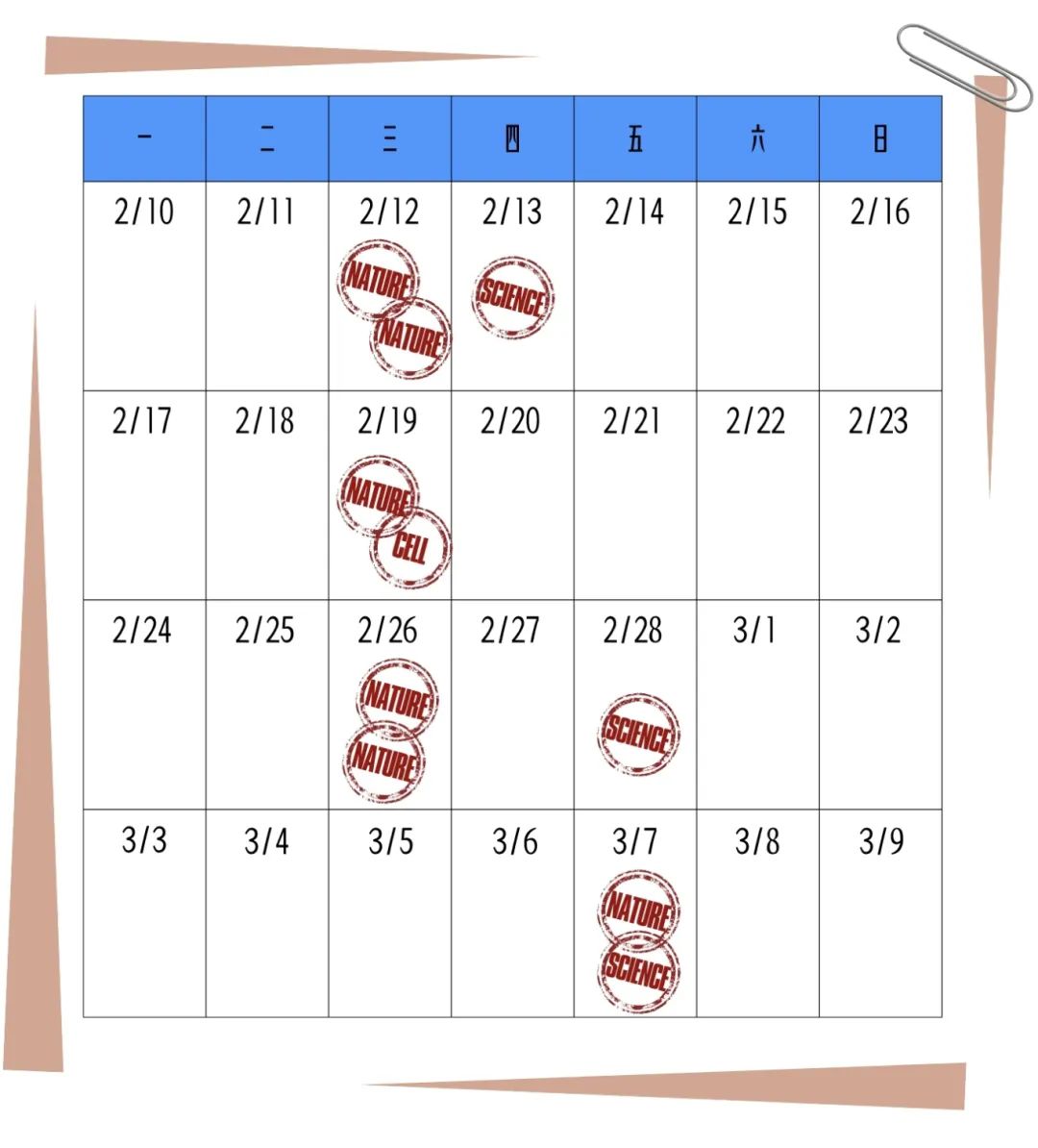 | 一 | 二 | 三 | 四 | 五 | 六 | 日 |
|---|---|---|---|---|---|---|
| 2/10 | 2/11 | 2/12 NATURE NATURE | 2/13 SCIENCE | 2/14 | 2/15 | 2/16 |
| 2/17 | 2/18 | 2/19 NATURE CELL | 2/20 | 2/21 | 2/22 | 2/23 |
| 2/24 | 2/25 | 2/26 NATURE NATURE | 2/27 | 2/28 SCIENCE | 3/1 | 3/2 |
| 3/3 | 3/4 | 3/5 | 3/6 | 3/7 NATURE SCIENCE | 3/8 | 3/9 |